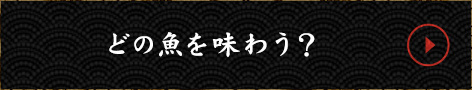 どの魚を味わう？